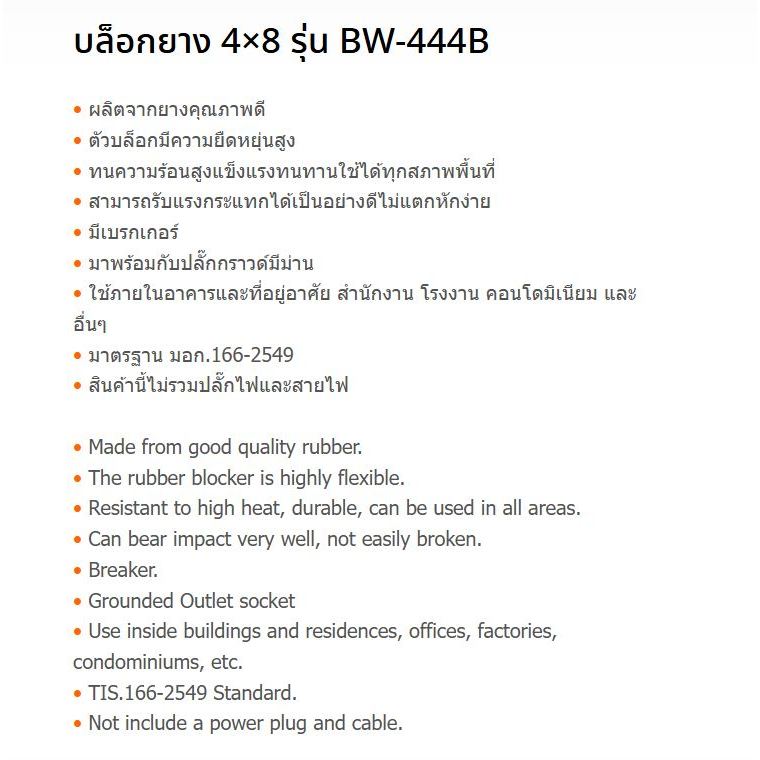 บล็อกยาง 4×8 รุ่น BW-444B

• ผลิตจากยางคุณภาพดี
• ตัวบล็อกมีความยืดหยุ่นสูง
• ทนความร้อนสูงแข็งแรงทนทานใช้ได้ทุกสภาพพื้นที่
• สามารถรับแรงกระแทกได้เป็นอย่างดีไม่แตกหักง่าย
• มีเบรกเกอร์
• มาพร้อมกับปลั๊กกราวด์มีม่าน
• ใช้ภายในอาคารและที่อยู่อาศัย สำนักงาน โรงงาน คอนโดมิเนียม และอื่นๆ
• มาตรฐาน มอก.166-2549
• สินค้านี้ไม่รวมปลั๊กไฟและสายไฟ

• Made from good quality rubber.
• The rubber blocker is highly flexible.
• Resistant to high heat, durable, can be used in all areas.
• Can bear impact very well, not easily broken.
• Breaker.
• Grounded Outlet socket
• Use inside buildings and residences, offices, factories, condominiums, etc.
• TIS.166-2549 Standard.
• Not include a power plug and cable.